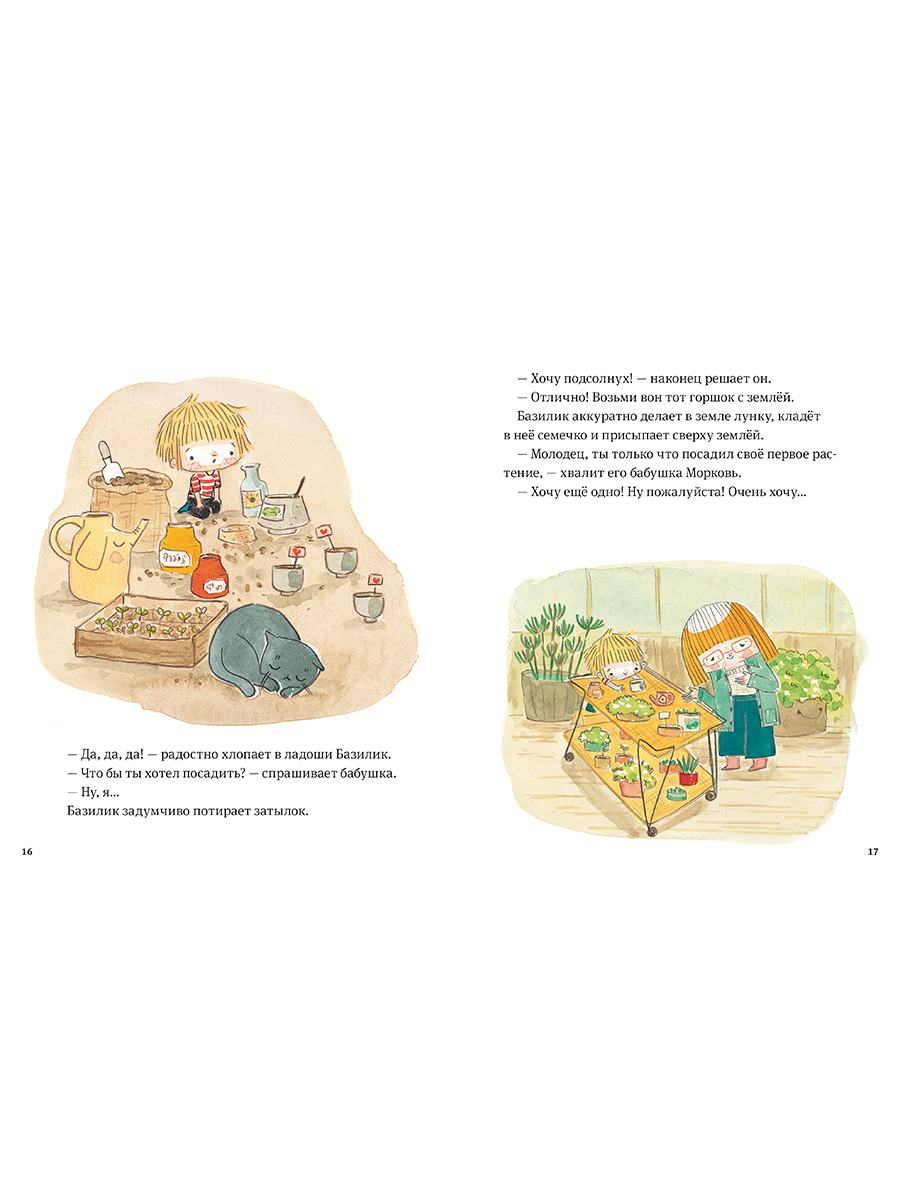 — Да, да, да! — радостно хлопает в ладоши Базилик.
— Что бы ты хотел посадить? — спрашивает бабушка.
— Ну, я...
Базилик задумчиво потирает затылок.

16

— Хочу подсолнух! — наконец решает он.
— Отлично! Возьми вон тот горшок с землёй.
Базилик аккуратно делает в земле лунку, кладёт в неё семечко и присыпает сверху землёй.
— Молодец, ты только что посадил своё первое растение, — хвалит его бабушка Морковь.
— Хочу ещё одно! Ну пожалуйста! Очень хочу...

17